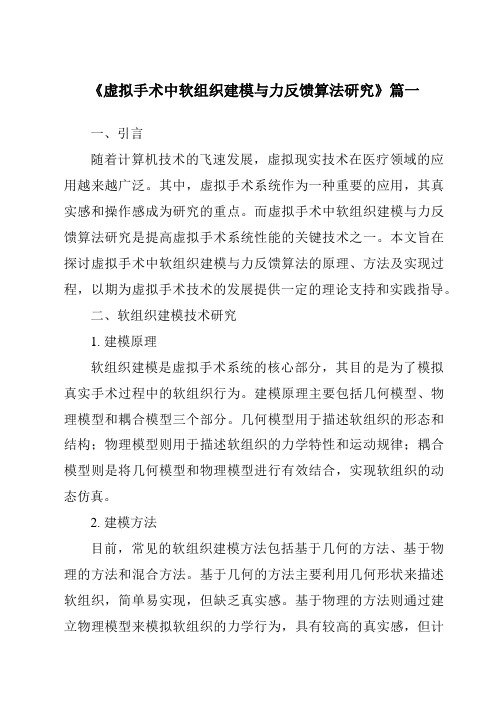 《虚拟手术中软组织建模与力反馈算法研究》篇一

一、引言

随着计算机技术的飞速发展，虚拟现实技术在医疗领域的应用越来越广泛。其中，虚拟手术系统作为一种重要的应用，其真实感和操作感成为研究的重点。而虚拟手术中软组织建模与力反馈算法研究是提高虚拟手术系统性能的关键技术之一。本文旨在探讨虚拟手术中软组织建模与力反馈算法的原理、方法及实现过程，以期为虚拟手术技术的发展提供一定的理论支持和实践指导。

二、软组织建模技术研究

1. 建模原理

软组织建模是虚拟手术系统的核心部分，其目的是为了模拟真实手术过程中的软组织行为。建模原理主要包括几何模型、物理模型和耦合模型三个部分。几何模型用于描述软组织的形态和结构；物理模型则用于描述软组织的力学特性和运动规律；耦合模型则是将几何模型和物理模型进行有效结合，实现软组织的动态仿真。

2. 建模方法

目前，常见的软组织建模方法包括基于几何的方法、基于物理的方法和混合方法。基于几何的方法主要利用几何形状来描述软组织，简单易实现，但缺乏真实感。基于物理的方法则通过建立物理模型来模拟软组织的力学行为，具有较高的真实感，但计